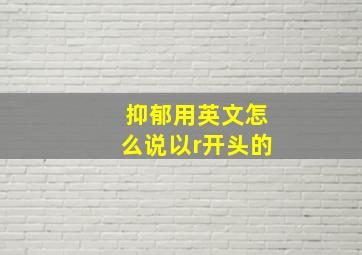 抑郁用英文怎么说以r开头的